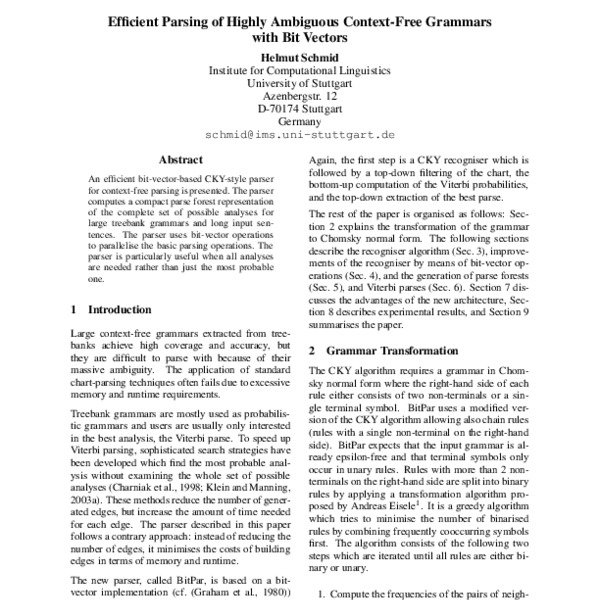 Efficient Parsing of Highly Ambiguous Context-Free Grammars with Bit Vectors

Helmut Schmid
Institute for Computational Linguistics
University of Stuttgart
Azenbergstr. 12
D-70174 Stuttgart
Germany
schmid@ims.uni-stuttgart.de

Abstract

An efficient bit-vector-based CKY-style parser for context-free parsing is presented. The parser computes a compact parse forest representation of the complete set of possible analyses for large treebank grammars and long input sentences. The parser uses bit-vector operations to parallelise the basic parsing operations. The parser is particularly useful when all analyses are needed rather than just the most probable one.

1 Introduction

Large context-free grammars extracted from treebanks achieve high coverage and accuracy, but they are difficult to parse with because of their massive ambiguity. The application of standard chart-parsing techniques often fails due to excessive memory and runtime requirements.

Treebank grammars are mostly used as probabilistic grammars and users are usually only interested in the best analysis, the Viterbi parse. To speed up Viterbi parsing, sophisticated search strategies have been developed which find the most probable analysis without examining the whole set of possible analyses (Charniak et al., 1998; Klein and Manning, 2003a). These methods reduce the number of generated edges, but increase the amount of time needed for each edge. The parser described in this paper follows a contrary approach: instead of reducing the number of edges, it minimises the costs of building edges in terms of memory and runtime.

The new parser, called BitPar, is based on a bit-vector implementation (cf. (Graham et al., 1980))

Again, the first step is a CKY recogniser which is followed by a top-down filtering of the chart, the bottom-up computation of the Viterbi probabilities, and the top-down extraction of the best parse.

The rest of the paper is organised as follows: Section 2 explains the transformation of the grammar to Chomsky normal form. The following sections describe the recogniser algorithm (Sec. 3), improvements of the recogniser by means of bit-vector operations (Sec. 4), and the generation of parse forests (Sec. 5), and Viterbi parses (Sec. 6). Section 7 discusses the advantages of the new architecture, Section 8 describes experimental results, and Section 9 summarises the paper.

2 Grammar Transformation

The CKY algorithm requires a grammar in Chomsky normal form where the right-hand side of each rule either consists of two non-terminals or a single terminal symbol. BitPar uses a modified version of the CKY algorithm allowing also chain rules (rules with a single non-terminal on the right-hand side). BitPar expects that the input grammar is already epsilon-free and that terminal symbols only occur in unary rules. Rules with more than 2 non-terminals on the right-hand side are split into binary rules by applying a transformation algorithm proposed by Andreas Eisele$^1$. It is a greedy algorithm which tries to minimise the number of binarised rules by combining frequently cooccurring symbols first. The algorithm consists of the following two steps which are iterated until all rules are either binary or unary.

1. Compute the frequencies of the pairs of neigh-